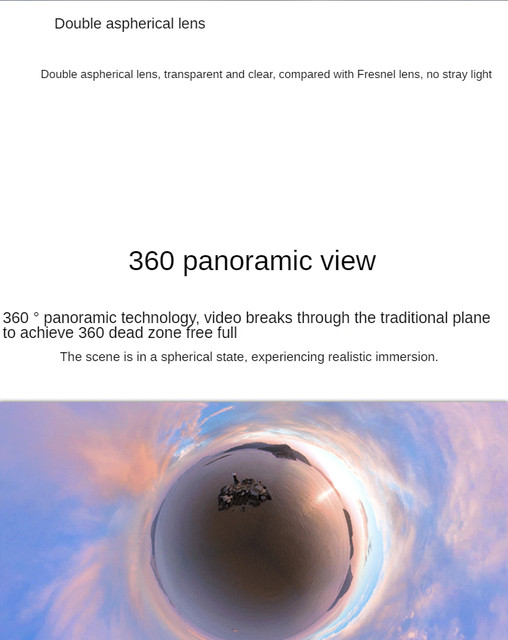 Double aspherical lens

Double aspherical lens, transparent and clear, compared with Fresnel lens, no stray light

360 panoramic view

360 ° panoramic technology, video breaks through the traditional plane to achieve 360 dead zone free full

The scene is in a spherical state, experiencing realistic immersion.